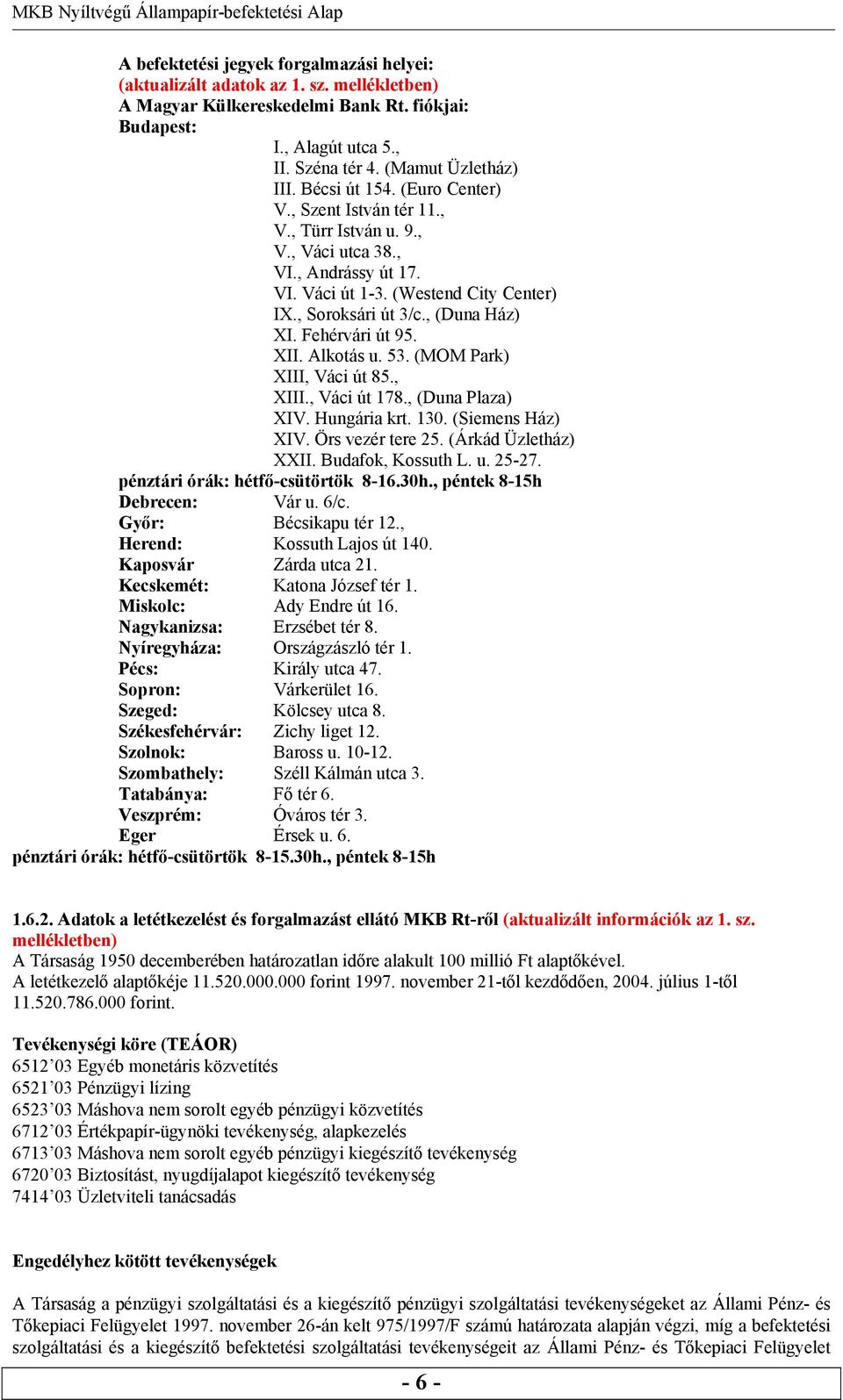 MKB Nyíltvégű Állampapír-befektetési Alap

A befektetési jegyek forgalmazási helyei:
(aktualizált adatok az 1. sz. mellékletben)
A Magyar Külkereskedelmi Bank Rt. fiókjai:
Budapest:
I., Alagút utca 5.,
II. Széna tér 4. (Mamut Üzletház)
III. Bécsi út 154. (Euro Center)
V., Szent István tér 11.,
V., Türr István u. 9.,
V., Váci utca 38.,
VI., Andrássy út 17.
VI. Váci út 1-3. (Westend City Center)
IX., Soroksári út 3/c., (Duna Ház)
XI. Fehérvári út 95.
XII. Alkotás u. 53. (MOM Park)
XIII, Váci út 85.,
XIII., Váci út 178., (Duna Plaza)
XIV. Hungária krt. 130. (Siemens Ház)
XIV. Örs vezér tere 25. (Árkád Üzletház)
XXII. Budafok, Kossuth L. u. 25-27.
pénztári órák: hétfő-csütörtök 8-16.30h., péntek 8-15h
Debrecen: Vár u. 6/c.
Győr: Bécsikapu tér 12.,
Herend: Kossuth Lajos út 140.
Kaposvár Zárda utca 21.
Kecskemét: Katona József tér 1.
Miskolc: Ady Endre út 16.
Nagykanizsa: Erzsébet tér 8.
Nyíregyháza: Országzászló tér 1.
Pécs: Király utca 47.
Sopron: Várkerület 16.
Szeged: Kölcsey utca 8.
Székesfehérvár: Zichy liget 12.
Szolnok: Baross u. 10-12.
Szombathely: Széll Kálmán utca 3.
Tatabánya: Fő tér 6.
Veszprém: Óváros tér 3.
Eger Érsek u. 6.
pénztári órák: hétfő-csütörtök 8-15.30h., péntek 8-15h

1.6.2. Adatok a letétkezelést és forgalmazást ellátó MKB Rt-ről (aktualizált információk az 1. sz. mellékletben)
A Társaság 1950 decemberében határozatlan időre alakult 100 millió Ft alaptőkével.
A letétkezelő alaptőkéje 11.520.000.000 forint 1997. november 21-től kezdődően, 2004. július 1-től 11.520.786.000 forint.

Tevékenységi köre (TEÁOR)
6512’03 Egyéb monetáris közvetítés
6521’03 Pénzügyi lízing
6523’03 Máshova nem sorolt egyéb pénzügyi közvetítés
6712’03 Értékpapír-ügynöki tevékenység, alapkezelés
6713’03 Máshova nem sorolt egyéb pénzügyi kiegészítő tevékenység
6720’03 Biztosítást, nyugdíjalapot kiegészítő tevékenység
7414’03 Üzletviteli tanácsadás

Engedélyhez kötött tevékenységek

A Társaság a pénzügyi szolgáltatási és a kiegészítő pénzügyi szolgáltatási tevékenységeket az Állami Pénz- és Tőkepiaci Felügyelet 1997. november 26-án kelt 975/1997/F számú határozata alapján végzi, míg a befektetési szolgáltatási és a kiegészítő befektetési szolgáltatási tevékenységeit az Állami Pénz- és Tőkepiaci Felügyelet

- 6 -